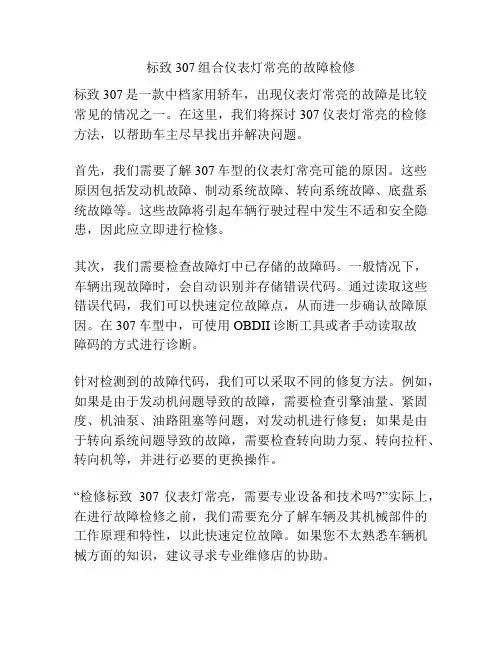 标致 307 组合仪表灯常亮的故障检修

标致 307 是一款中档家用轿车，出现仪表灯常亮的故障是比较常见的情况之一。在这里，我们将探讨 307 仪表灯常亮的检修方法，以帮助车主尽早找出并解决问题。

首先，我们需要了解 307 车型的仪表灯常亮可能的原因。这些原因包括发动机故障、制动系统故障、转向系统故障、底盘系统故障等。这些故障将引起车辆行驶过程中发生不适和安全隐患，因此应立即进行检修。

其次，我们需要检查故障灯中已存储的故障码。一般情况下，车辆出现故障时，会自动识别并存储错误代码。通过读取这些错误代码，我们可以快速定位故障点，从而进一步确认故障原因。在 307 车型中，可使用 OBDII 诊断工具或者手动读取故障码的方式进行诊断。

针对检测到的故障代码，我们可以采取不同的修复方法。例如，如果是由于发动机问题导致的故障，需要检查引擎油量、紧固度、机油泵、油路阻塞等问题，对发动机进行修复；如果是由于转向系统问题导致的故障，需要检查转向助力泵、转向拉杆、转向机等，并进行必要的更换操作。

“检修标致 307 仪表灯常亮，需要专业设备和技术吗?”实际上，在进行故障检修之前，我们需要充分了解车辆及其机械部件的工作原理和特性，以此快速定位故障。如果您不太熟悉车辆机械方面的知识，建议寻求专业维修店的协助。